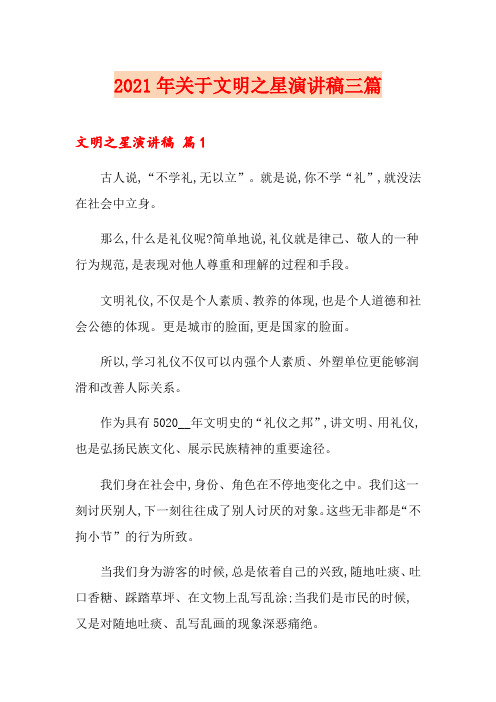 2021年关于文明之星演讲稿三篇

文明之星演讲稿 篇1

古人说,“不学礼,无以立”。就是说,你不学“礼”,就没法在社会中立身。

那么,什么是礼仪呢?简单地说,礼仪就是律己、敬人的一种行为规范,是表现对他人尊重和理解的过程和手段。

文明礼仪,不仅是个人素质、教养的体现,也是个人道德和社会公德的体现。更是城市的脸面,更是国家的脸面。

所以,学习礼仪不仅可以内强个人素质、外塑单位更能够润滑和改善人际关系。

作为具有5020__年文明史的“礼仪之邦”,讲文明、用礼仪,也是弘扬民族文化、展示民族精神的重要途径。

我们身在社会中,身份、角色在不停地变化之中。我们这一刻讨厌别人,下一刻往往成了别人讨厌的对象。这些无非都是“不拘小节”的行为所致。

当我们身为游客的时候,总是依着自己的兴致,随地吐痰、吐口香糖、踩踏草坪、在文物上乱写乱涂;当我们是市民的时候,又是对随地吐痰、乱写乱画的现象深恶痛绝。